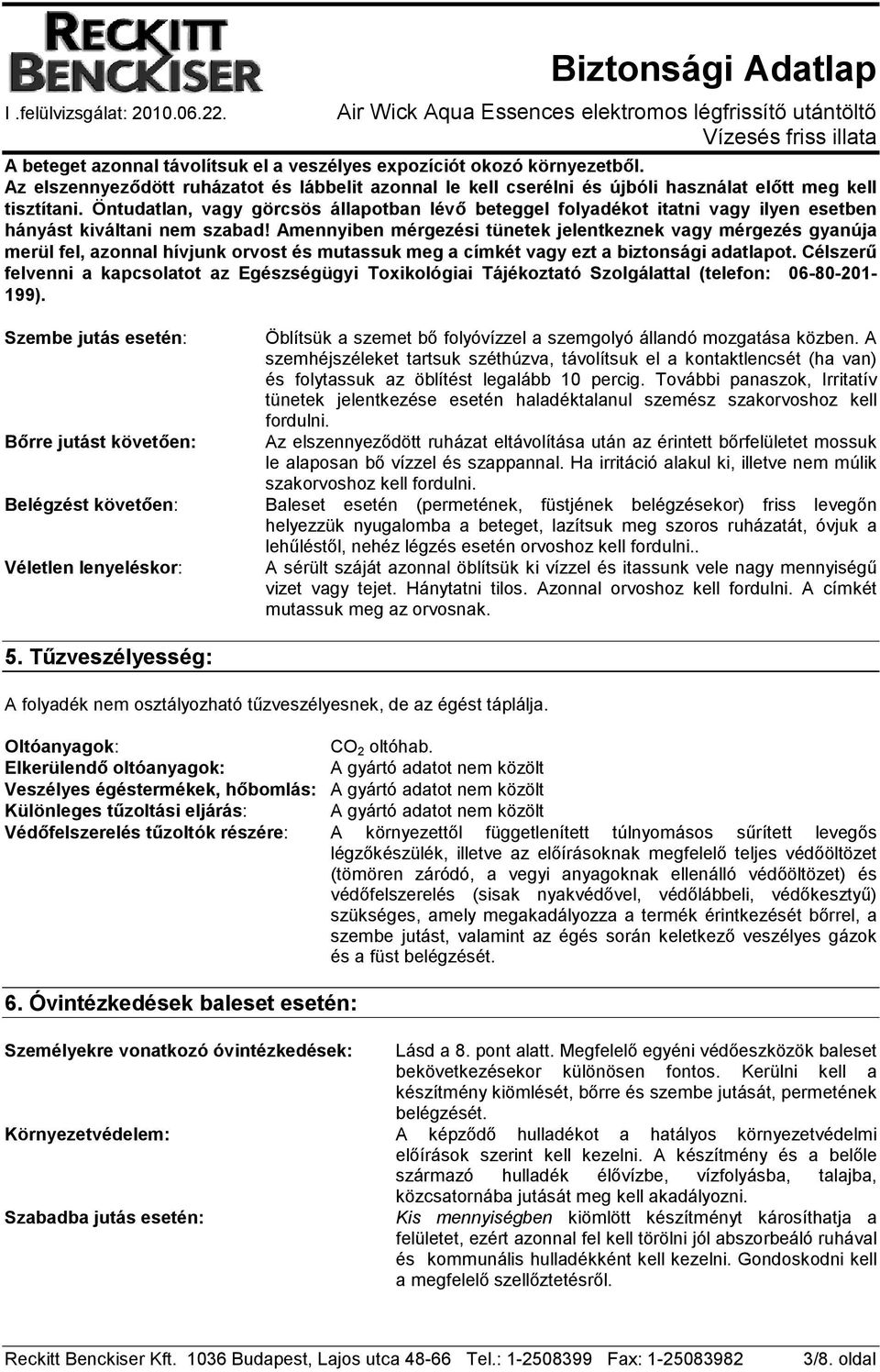 RECKITT BENCKISER

Biztonsági Adatlap

I .felülvizsgálat: 2010.06.22.

Air Wick Aqua Essences elektromos légfrissítő utántöltő Vízesés friss illata

A beteget azonnal távolítsuk el a veszélyes expozíciót okozó környezetből. Az elszennyeződött ruházatot és lábbelit azonnal le kell cserélni és újbóli használat előtt meg kell tisztítani. Öntudatlan, vagy görcsös állapotban lévő beteggel folyadékot itatni vagy ilyen esetben hányást kiváltani nem szabad! Amennyiben mérgezési tünetek jelentkeznek vagy mérgezés gyanúja merül fel, azonnal hívjunk orvost és mutassuk meg a címkét vagy ezt a biztonsági adatlapot. Célszerű felvenni a kapcsolatot az Egészségügyi Toxikológiai Tájékoztató Szolgálattal (telefon: 06-80-201-199).

Szembe jutás esetén: Öblítsük a szemet bő folyóvízzel a szemgolyó állandó mozgatása közben. A szemhéjszéleket tartsuk széthúzva, távolítsuk el a kontaktlencsét (ha van) és folytassuk az öblítést legalább 10 percig. További panaszok, Irritatív tünetek jelentkezése esetén haladéktalanul szemész szakorvoshoz kell fordulni.

Bőrre jutást követően: Az elszennyeződött ruházat eltávolítása után az érintett bőrfelületet mossuk le alaposan bő vízzel és szappannal. Ha irritáció alakul ki, illetve nem múlik szakorvoshoz kell fordulni.

Belégzést követően: Baleset esetén (permetének, füstjének belégzésekor) friss levegőn helyezzük nyugalomba a beteget, lazítsuk meg szoros ruházatát, óvjuk a lehűléstől, nehéz légzés esetén orvoshoz kell fordulni..

Véletlen lenyeléskor: A sérült száját azonnal öblítsük ki vízzel és itassunk vele nagy mennyiségű vizet vagy tejet. Hánytatni tilos. Azonnal orvoshoz kell fordulni. A címkét mutassuk meg az orvosnak.

5. Tűzveszélyesség:

A folyadék nem osztályozható tűzveszélyesnek, de az égést táplálja.

Oltóanyagok: $CO_2$ oltóhab.
Elkerülendő oltóanyagok: A gyártó adatot nem közölt
Veszélyes égéstermékek, hőbomlás: A gyártó adatot nem közölt
Különleges tűzoltási eljárás: A gyártó adatot nem közölt
Védőfelszerelés tűzoltók részére: A környezettől függetlenített túlnyomásos sűrített levegős légzőkészülék, illetve az előírásoknak megfelelő teljes védőöltözet (tömören záródó, a vegyi anyagoknak ellenálló védőöltözet) és védőfelszerelés (sisak nyakvédővel, védőlábbeli, védőkesztyű) szükséges, amely megakadályozza a termék érintkezését bőrrel, a szembe jutást, valamint az égés során keletkező veszélyes gázok és a füst belégzését.

6. Óvintézkedések baleset esetén:

Személyekre vonatkozó óvintézkedések: Lásd a 8. pont alatt. Megfelelő egyéni védőeszközök baleset bekövetkezésekor különösen fontos. Kerülni kell a készítmény kiömlését, bőrre és szembe jutását, permetének belégzését.

Környezetvédelem: A képződő hulladékot a hatályos környezetvédelmi előírások szerint kell kezelni. A készítmény és a belőle származó hulladék élővízbe, vízfolyásba, talajba, közcsatornába jutását meg kell akadályozni.

Szabadba jutás esetén: Kis mennyiségben kiömlött készítményt károsíthatja a felületet, ezért azonnal fel kell törölni jól abszorbeáló ruhával és kommunális hulladékként kell kezelni. Gondoskodni kell a megfelelő szellőztetésről.

Reckitt Benckiser Kft. 1036 Budapest, Lajos utca 48-66 Tel.: 1-2508399 Fax: 1-25083982 3/8. oldal